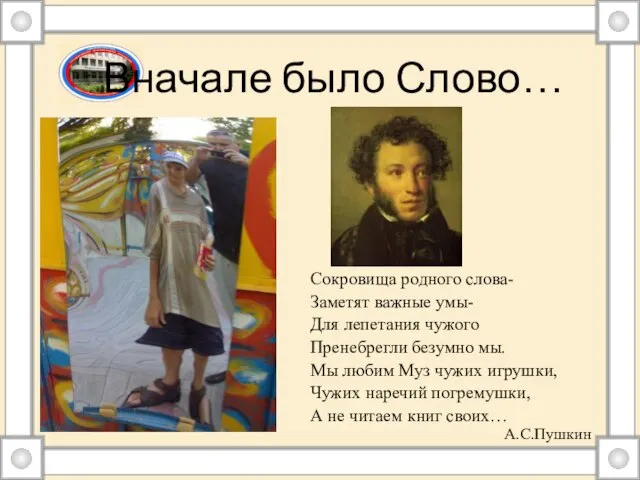 Вначале было Слово…

Сокровища родного слова-
Заметят важные умы-
Для лепетания чужого
Пренебрегли безумно мы.
Мы любим Муз чужих игрушки,
Чужих наречий погремушки,
А не читаем книг своих…

А.С.Пушкин